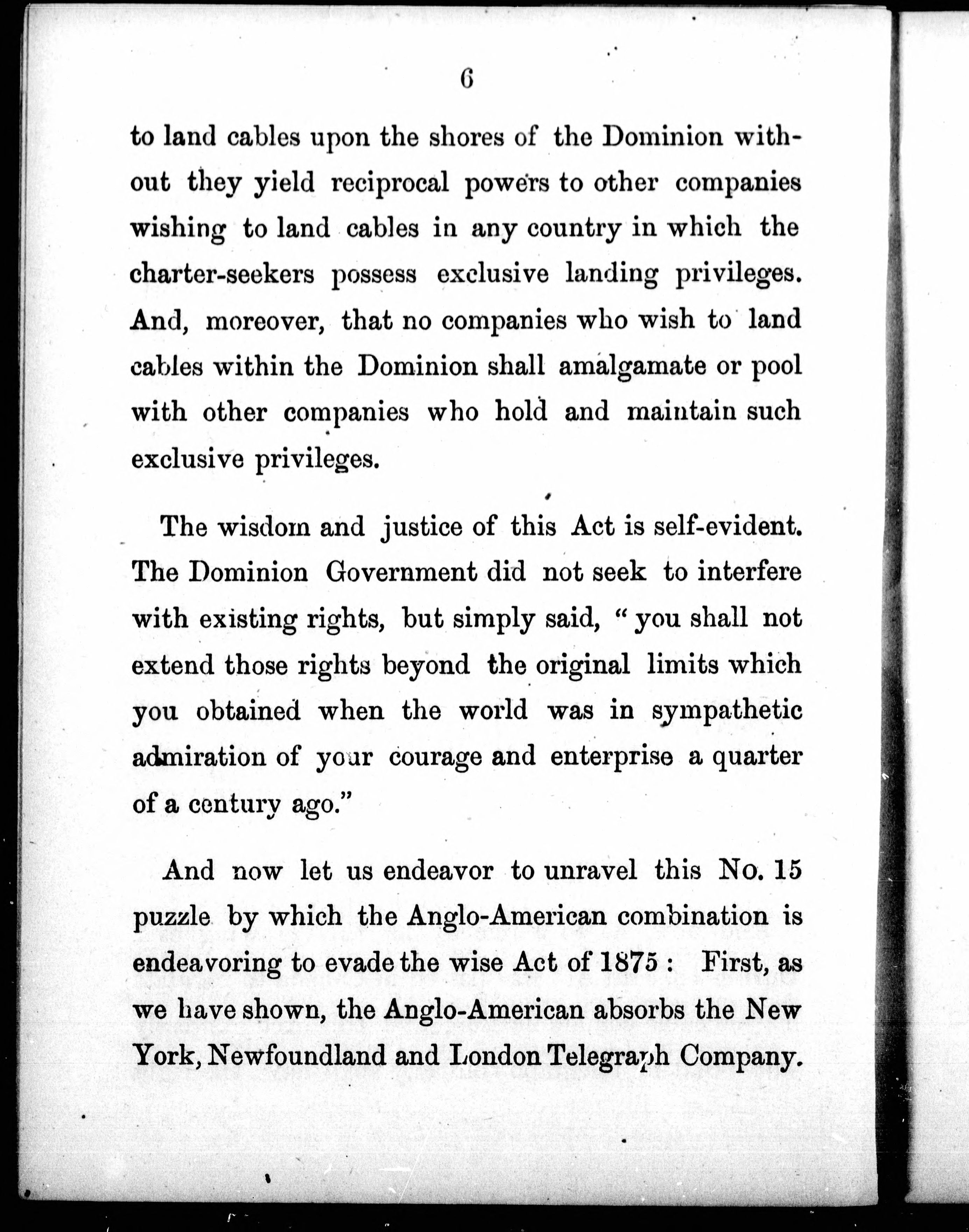 6

to land cables upon the shores of the Dominion without they yield reciprocal powers to other companies wishing to land cables in any country in which the charter-seekers possess exclusive landing privileges. And, moreover, that no companies who wish to land cables within the Dominion shall amalgamate or pool with other companies who hold and maintain such exclusive privileges.

The wisdom and justice of this Act is self-evident. The Dominion Government did not seek to interfere with existing rights, but simply said, "you shall not extend those rights beyond the original limits which you obtained when the world was in sympathetic admiration of your courage and enterprise a quarter of a century ago."

And now let us endeavor to unravel this No. 15 puzzle by which the Anglo-American combination is endeavoring to evade the wise Act of 1875 : First, as we have shown, the Anglo-American absorbs the New York, Newfoundland and London Telegraph Company.